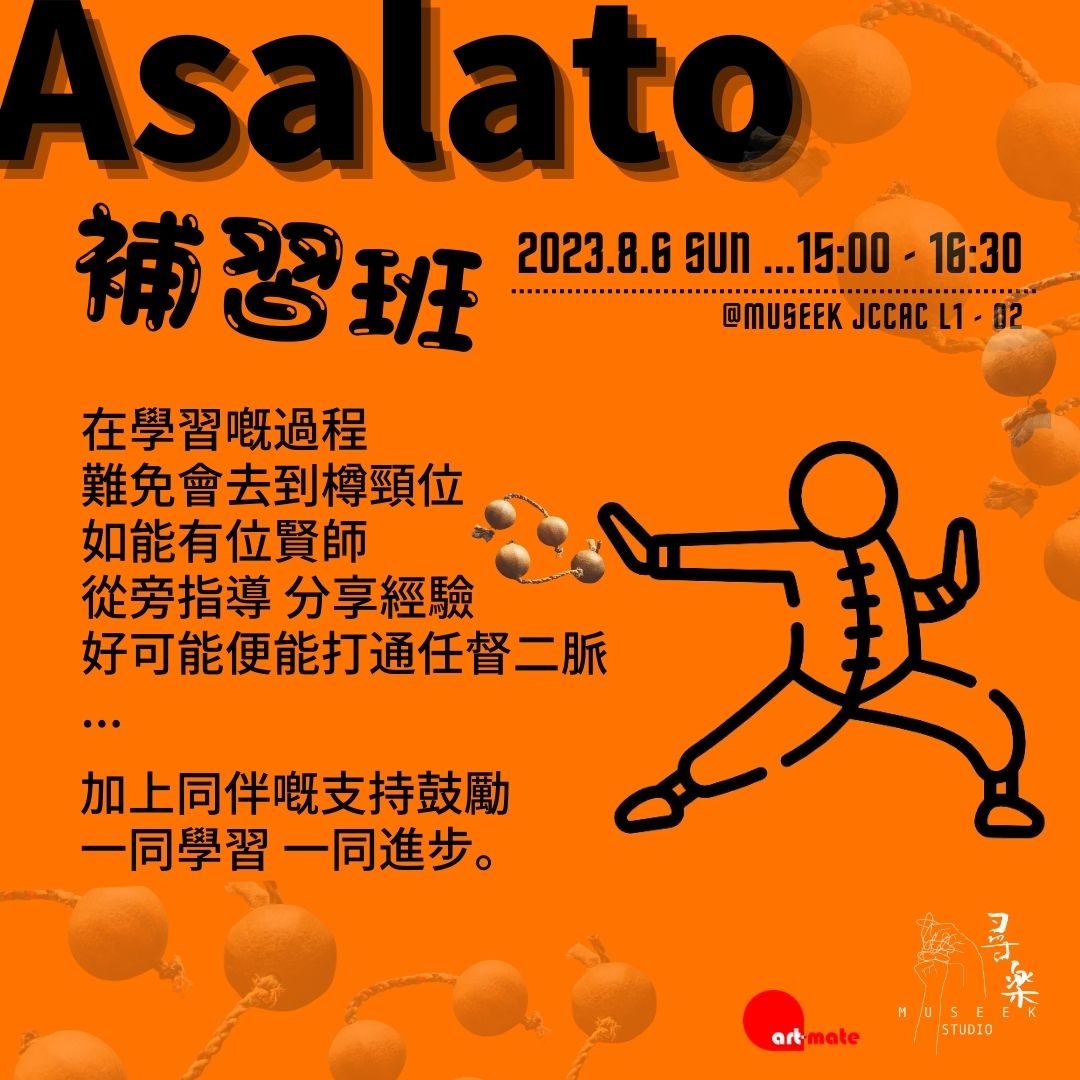 Asalato

補習班

2023.8.6 SUN ...15:00 - 16:30

@MUSEEK JCCAC L1 - 02

在學習嘅過程
難免會去到樽頸位
如能有位賢師
從旁指導 分享經驗
好可能便能打通任督二脈
...

加上同伴嘅支持鼓勵
一同學習 一同進步。

art-mate

尋樂
MUSEEK
STUDIO